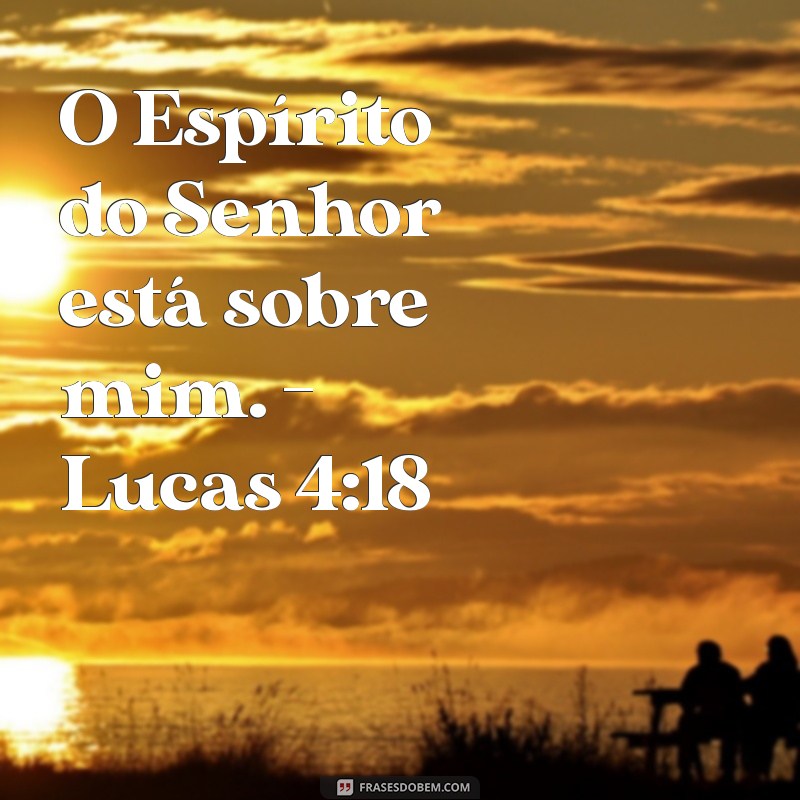 O Espírito do Senhor está sobre mim. - Lucas 4:18

FRASESDOBEM.COM